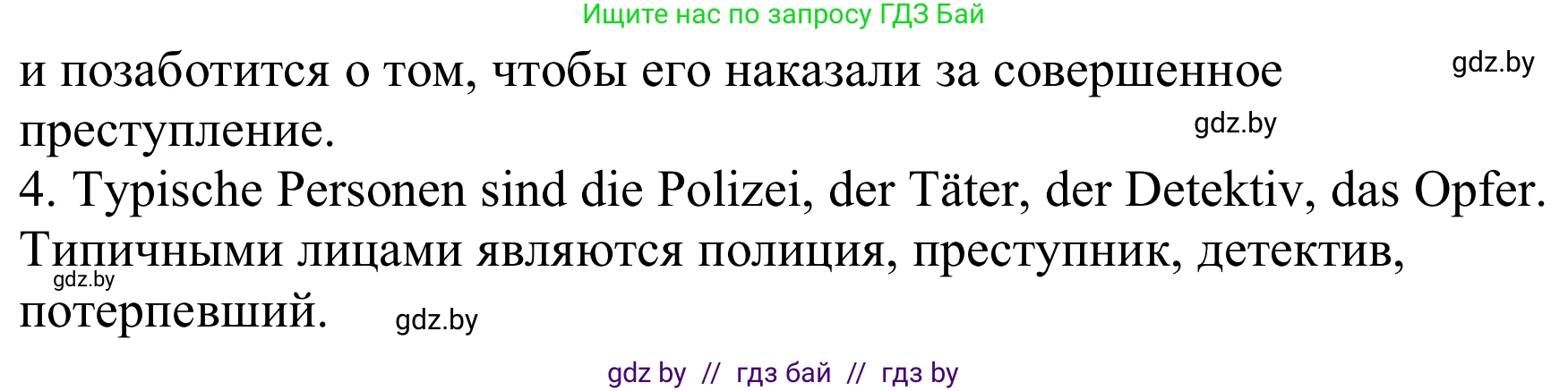 Ищите нас по запросу ГДЗ Бай

и позаботится о том, чтобы его наказали за совершенное преступление. gdz.by

gdz.by

4. Typische Personen sind die Polizei, der Täter, der Detektiv, das Opfer. Типичными лицами являются полиция, преступник, детектив, потерпевший. gdz.by

gdz.by

gdz by // гдз бай // гдз by